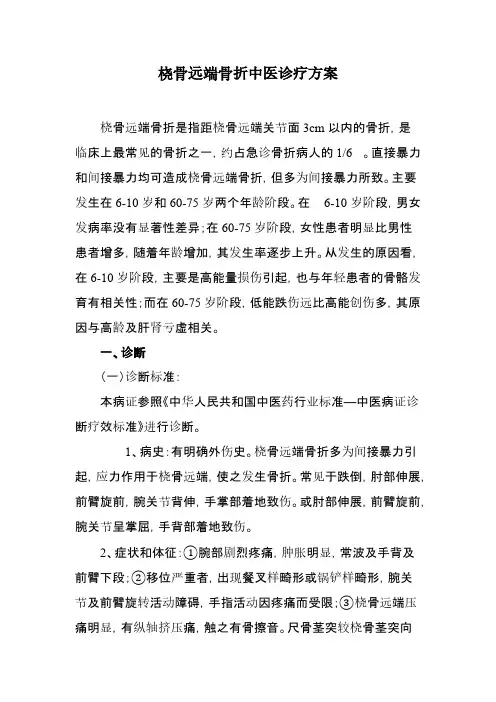 桡骨远端骨折中医诊疗方案

桡骨远端骨折是指距桡骨远端关节面 3cm 以内的骨折，是临床上最常见的骨折之一，约占急诊骨折病人的 1/6 。直接暴力和间接暴力均可造成桡骨远端骨折，但多为间接暴力所致。主要发生在 6-10 岁和 60-75 岁两个年龄阶段。在 6-10 岁阶段，男女发病率没有显著性差异；在 60-75 岁阶段，女性患者明显比男性患者增多，随着年龄增加，其发生率逐步上升。从发生的原因看，在 6-10 岁阶段，主要是高能量损伤引起，也与年轻患者的骨骼发育有相关性；而在 60-75 岁阶段，低能跌伤远比高能创伤多，其原因与高龄及肝肾亏虚相关。

一、诊断

（一）诊断标准：

本病证参照《中华人民共和国中医药行业标准—中医病证诊断疗效标准》进行诊断。

1、病史：有明确外伤史。桡骨远端骨折多为间接暴力引起，应力作用于桡骨远端，使之发生骨折。常见于跌倒，肘部伸展，前臂旋前，腕关节背伸，手掌部着地致伤。或肘部伸展，前臂旋前，腕关节呈掌屈，手背部着地致伤。

2、症状和体征：①腕部剧烈疼痛，肿胀明显，常波及手背及前臂下段；②移位严重者，出现餐叉样畸形或锅铲样畸形，腕关节及前臂旋转活动障碍，手指活动因疼痛而受限；③桡骨远端压痛明显，有纵轴挤压痛，触之有骨擦音。尺骨茎突较桡骨茎突向